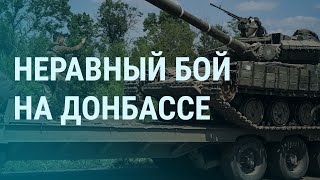 НЕРАВНЫЙ БОЙ НА ДОНБАССЕ